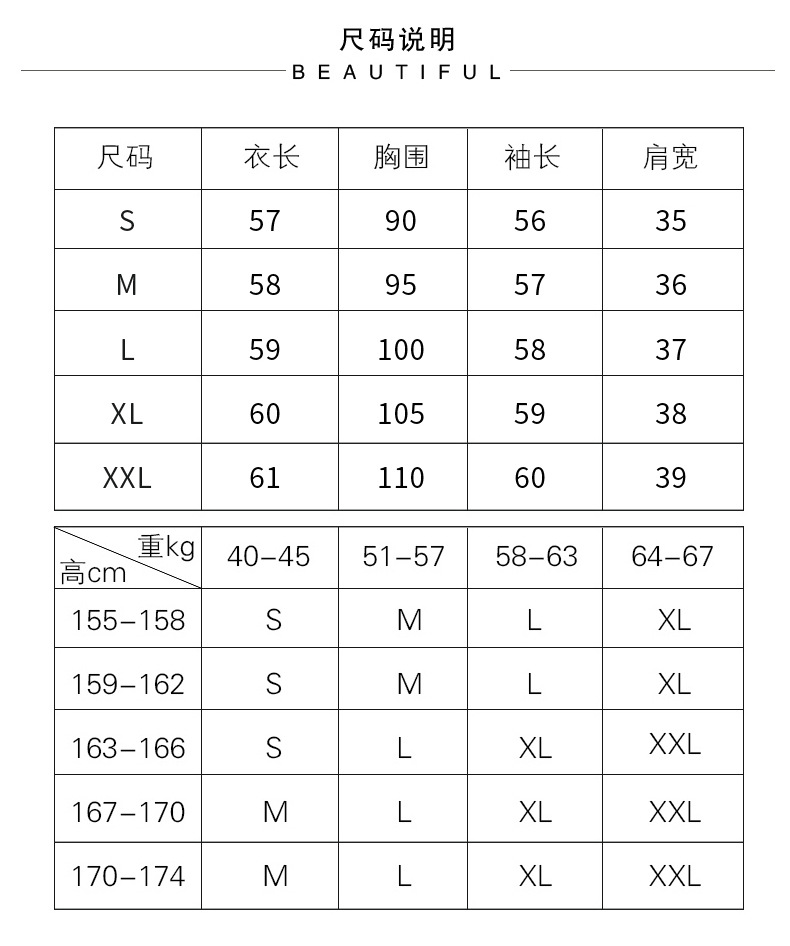 尺码说明

BEAUTIFUL

| 尺码 | 衣长 | 胸围 | 袖长 | 肩宽 |
|---|---|---|---|---|
| S | 57 | 90 | 56 | 35 |
| M | 58 | 95 | 57 | 36 |
| L | 59 | 100 | 58 | 37 |
| XL | 60 | 105 | 59 | 38 |
| XXL | 61 | 110 | 60 | 39 |

| 重kg 高cm | 40–45 | 51–57 | 58–63 | 64–67 |
|---|---|---|---|---|
| 155–158 | S | M | L | XL |
| 159–162 | S | M | L | XL |
| 163–166 | S | L | XL | XXL |
| 167–170 | M | L | XL | XXL |
| 170–174 | M | L | XL | XXL |